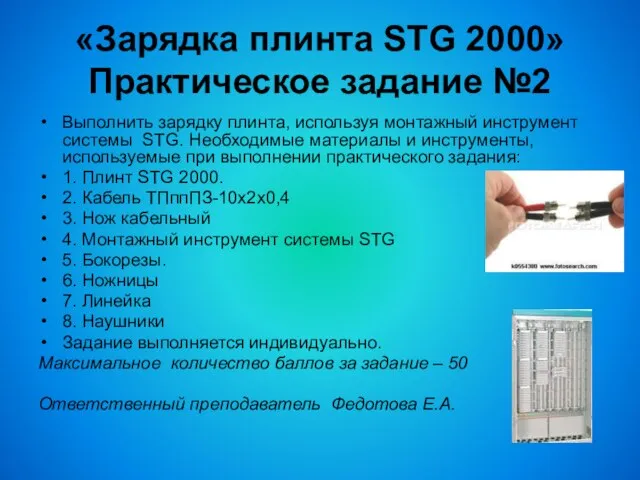 «Зарядка плинта STG 2000»
Практическое задание №2

• Выполнить зарядку плинта, используя монтажный инструмент системы STG. Необходимые материалы и инструменты, используемые при выполнении практического задания:
• 1. Плинт STG 2000.
• 2. Кабель ТПппПЗ-10х2х0,4
• 3. Нож кабельный
• 4. Монтажный инструмент системы STG
• 5. Бокорезы.
• 6. Ножницы
• 7. Линейка
• 8. Наушники
• Задание выполняется индивидуально.

Максимальное количество баллов за задание – 50

Ответственный преподаватель Федотова Е.А.

k0554300 www.fotosearch.com